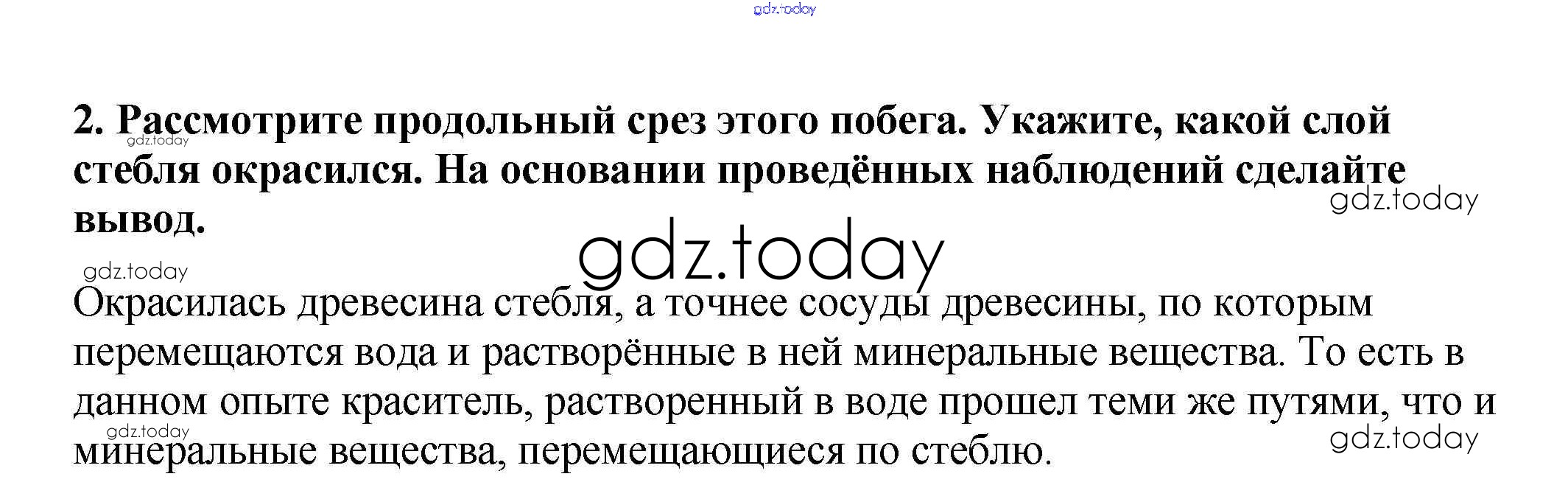 2. Рассмотрите продольный срез этого побега. Укажите, какой слой стебля окрасился. На основании проведённых наблюдений сделайте вывод.

Окрасилась древесина стебля, а точнее сосуды древесины, по которым перемещаются вода и растворённые в ней минеральные вещества. То есть в данном опыте краситель, растворенный в воде прошел теми же путями, что и минеральные вещества, перемещающиеся по стеблю.

gdz.today